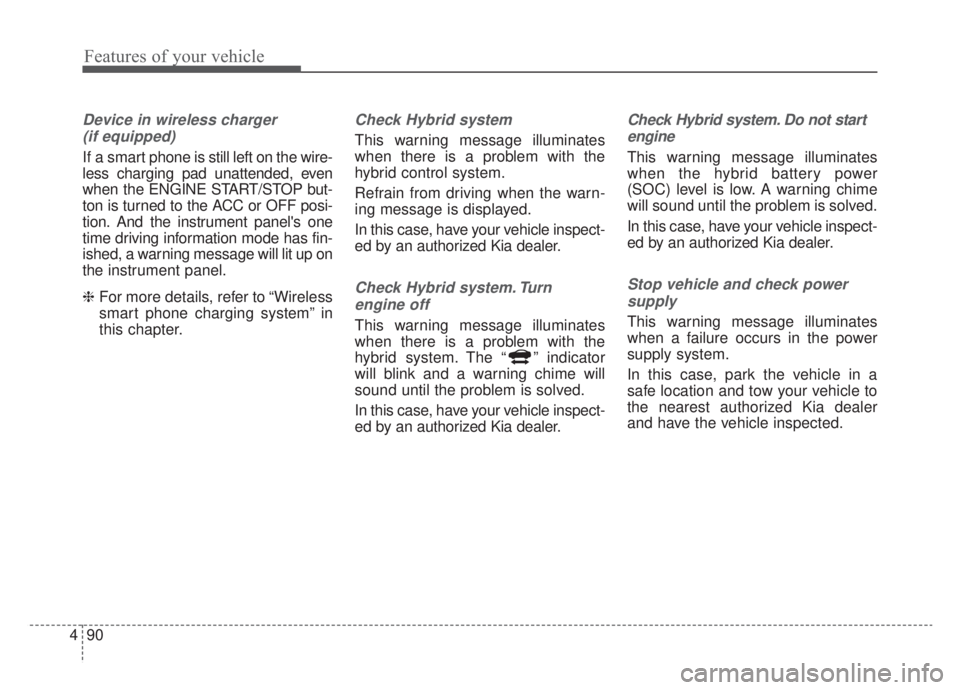 Features of your vehicle

Device in wireless charger (if equipped)

If a smart phone is still left on the wireless charging pad unattended, even when the ENGINE START/STOP button is turned to the ACC or OFF position. And the instrument panel's one time driving information mode has finished, a warning message will lit up on the instrument panel.

❈ For more details, refer to “Wireless smart phone charging system” in this chapter.

Check Hybrid system

This warning message illuminates when there is a problem with the hybrid control system.

Refrain from driving when the warning message is displayed.

In this case, have your vehicle inspected by an authorized Kia dealer.

Check Hybrid system. Turn engine off

This warning message illuminates when there is a problem with the hybrid system. The “ ” indicator will blink and a warning chime will sound until the problem is solved.

In this case, have your vehicle inspected by an authorized Kia dealer.

Check Hybrid system. Do not start engine

This warning message illuminates when the hybrid battery power (SOC) level is low. A warning chime will sound until the problem is solved.

In this case, have your vehicle inspected by an authorized Kia dealer.

Stop vehicle and check power supply

This warning message illuminates when a failure occurs in the power supply system.

In this case, park the vehicle in a safe location and tow your vehicle to the nearest authorized Kia dealer and have the vehicle inspected.

4 90

carmanualsonline.info